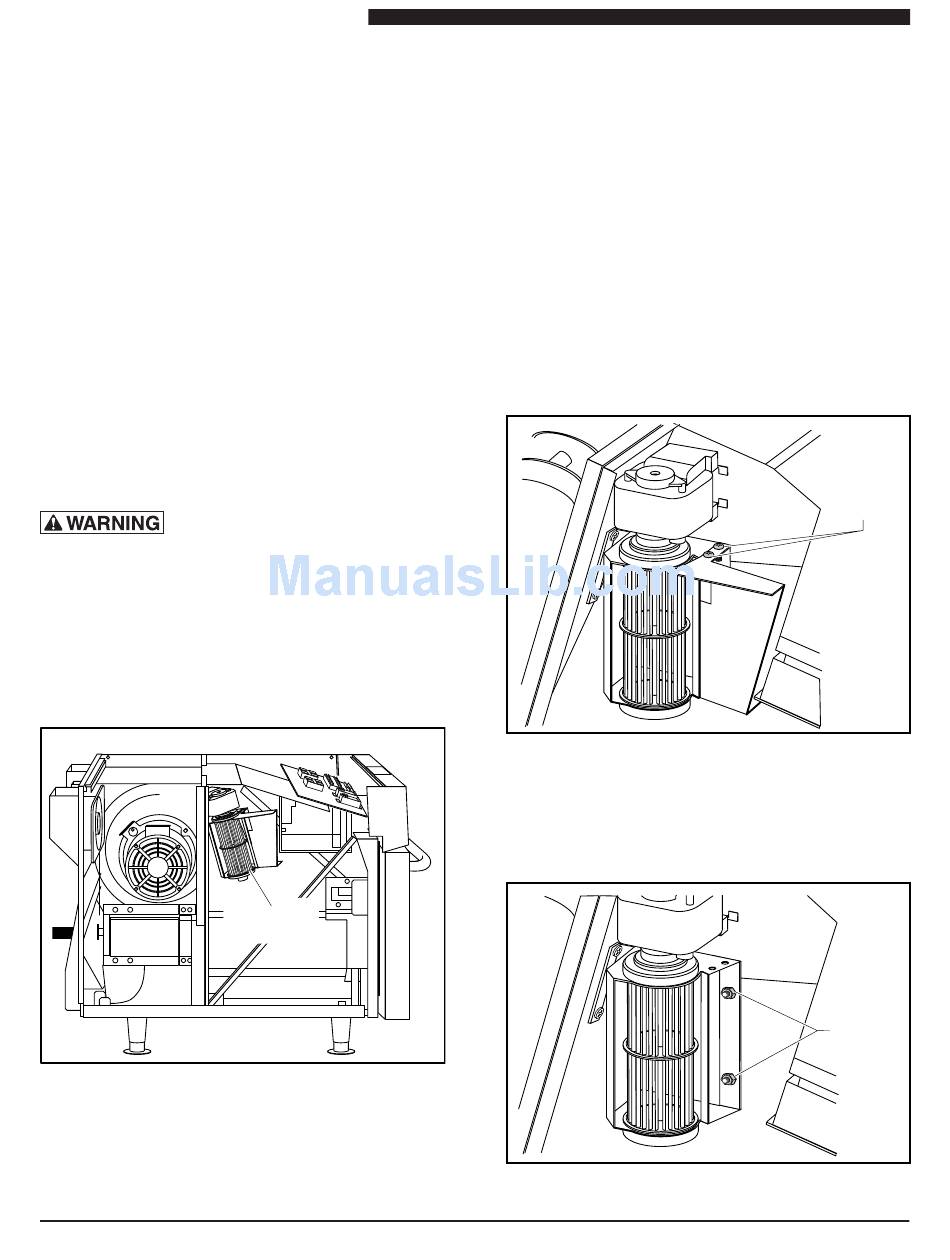 WARNING

ManualsLib.com